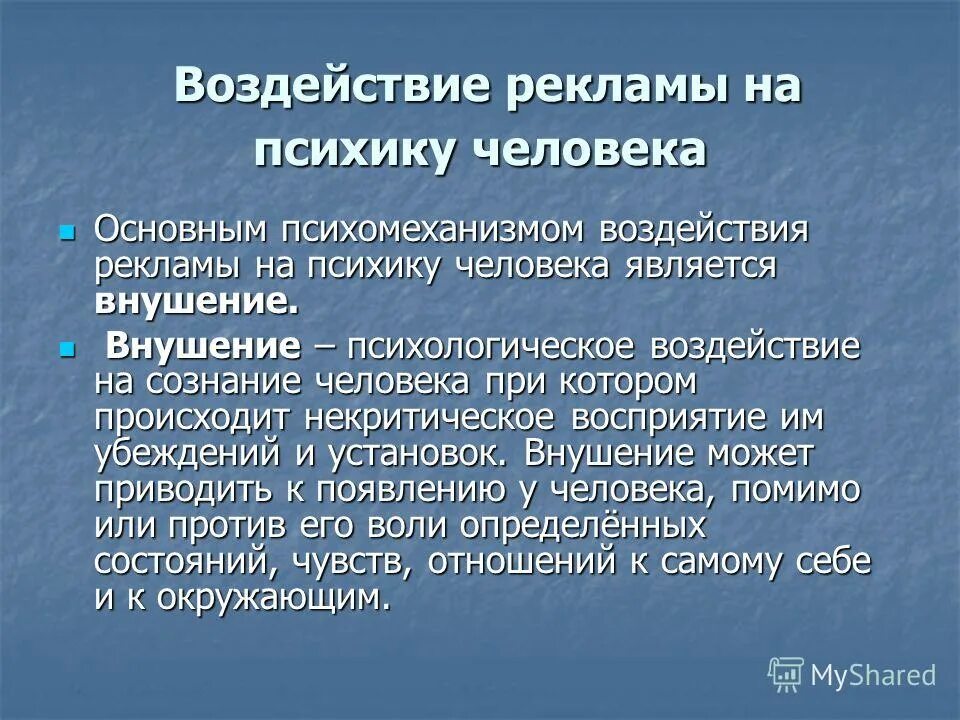 Воздействие рекламы на психику человека

Основным психомеханизмом воздействия рекламы на психику человека является **внушение.**

**Внушение** – психологическое воздействие на сознание человека при котором происходит некритическое восприятие им убеждений и установок. Внушение может приводить к появлению у человека, помимо или против его воли определённых состояний, чувств, отношений к самому себе и к окружающим.

MyShared